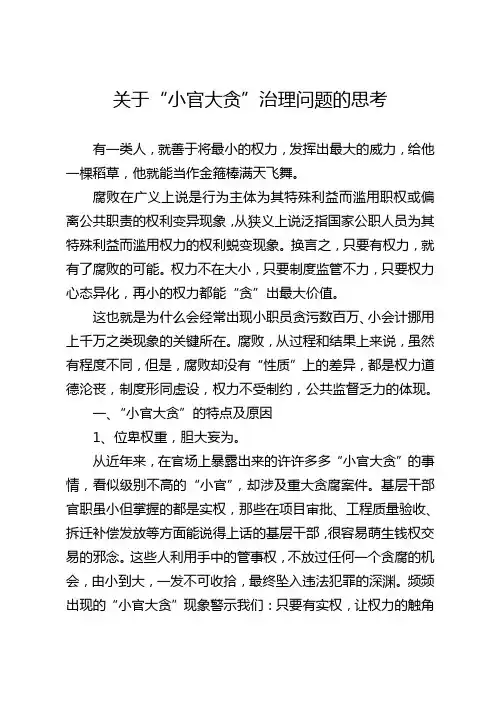 关于“小官大贪”治理问题的思考

有一类人，就善于将最小的权力，发挥出最大的威力，给他一棵稻草，他就能当作金箍棒满天飞舞。

腐败在广义上说是行为主体为其特殊利益而滥用职权或偏离公共职责的权利变异现象，从狭义上说泛指国家公职人员为其特殊利益而滥用权力的权利蜕变现象。换言之，只要有权力，就有了腐败的可能。权力不在大小，只要制度监管不力，只要权力心态异化，再小的权力都能“贪”出最大价值。

这也就是为什么会经常出现小职员贪污数百万、小会计挪用上千万之类现象的关键所在。腐败，从过程和结果上来说，虽然有程度不同，但是，腐败却没有“性质”上的差异，都是权力道德沦丧，制度形同虚设，权力不受制约，公共监督乏力的体现。

一、“小官大贪”的特点及原因

1、位卑权重，胆大妄为。

从近年来，在官场上暴露出来的许许多多“小官大贪”的事情，看似级别不高的“小官”，却涉及重大贪腐案件。基层干部官职虽小但掌握的都是实权，那些在项目审批、工程质量验收、拆迁补偿发放等方面能说得上话的基层干部，很容易萌生钱权交易的邪念。这些人利用手中的管事权，不放过任何一个贪腐的机会，由小到大，一发不可收拾，最终坠入违法犯罪的深渊。频频出现的“小官大贪”现象警示我们：只要有实权，让权力的触角